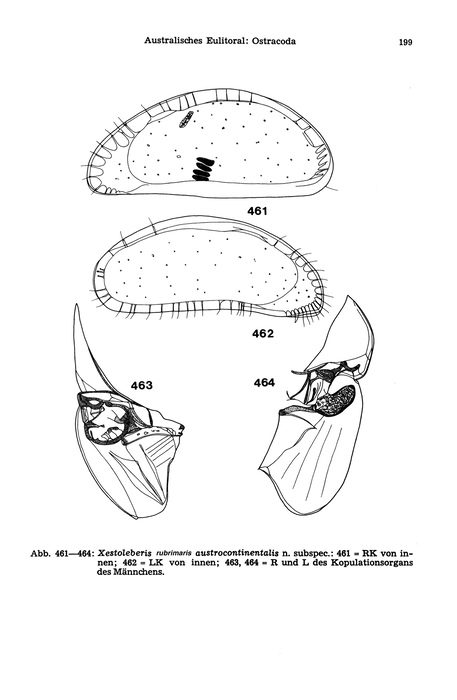 Australisches Eulitoral: Ostracoda

199

461

462

463

464

Abb. 461—464: Xestoleberis rubrimaris austrocontinentalis n. subspec.: 461 = RK von innen; 462 = LK von innen; 463, 464 = R und L des Kopulationsorgans des Männchens.